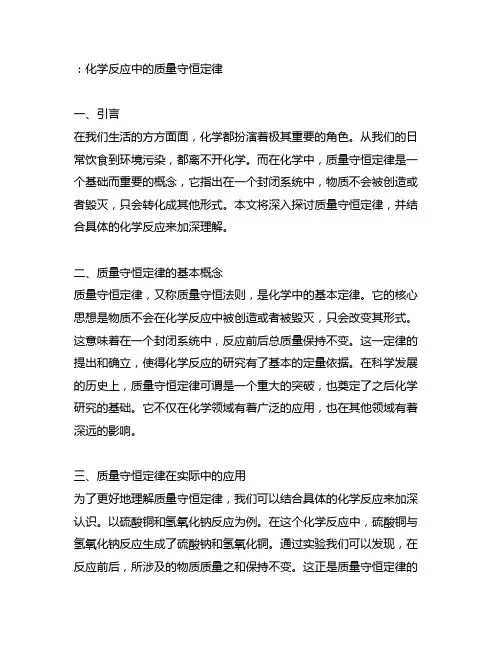 ：化学反应中的质量守恒定律

一、引言
在我们生活的方方面面，化学都扮演着极其重要的角色。从我们的日常饮食到环境污染，都离不开化学。而在化学中，质量守恒定律是一个基础而重要的概念，它指出在一个封闭系统中，物质不会被创造或者毁灭，只会转化成其他形式。本文将深入探讨质量守恒定律，并结合具体的化学反应来加深理解。

二、质量守恒定律的基本概念
质量守恒定律，又称质量守恒法则，是化学中的基本定律。它的核心思想是物质不会在化学反应中被创造或者被毁灭，只会改变其形式。这意味着在一个封闭系统中，反应前后总质量保持不变。这一定律的提出和确立，使得化学反应的研究有了基本的定量依据。在科学发展的历史上，质量守恒定律可谓是一个重大的突破，也奠定了之后化学研究的基础。它不仅在化学领域有着广泛的应用，也在其他领域有着深远的影响。

三、质量守恒定律在实际中的应用
为了更好地理解质量守恒定律，我们可以结合具体的化学反应来加深认识。以硫酸铜和氢氧化钠反应为例。在这个化学反应中，硫酸铜与氢氧化钠反应生成了硫酸钠和氢氧化铜。通过实验我们可以发现，在反应前后，所涉及的物质质量之和保持不变。这正是质量守恒定律的